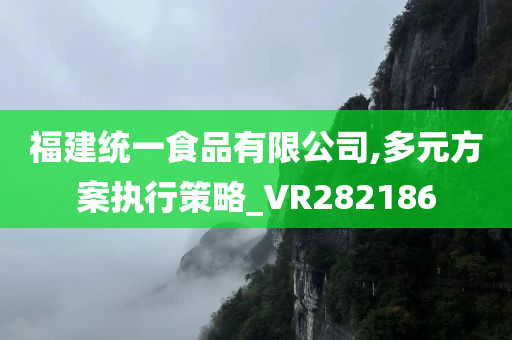 福建统一食品有限公司,多元方案执行策略_VR282186